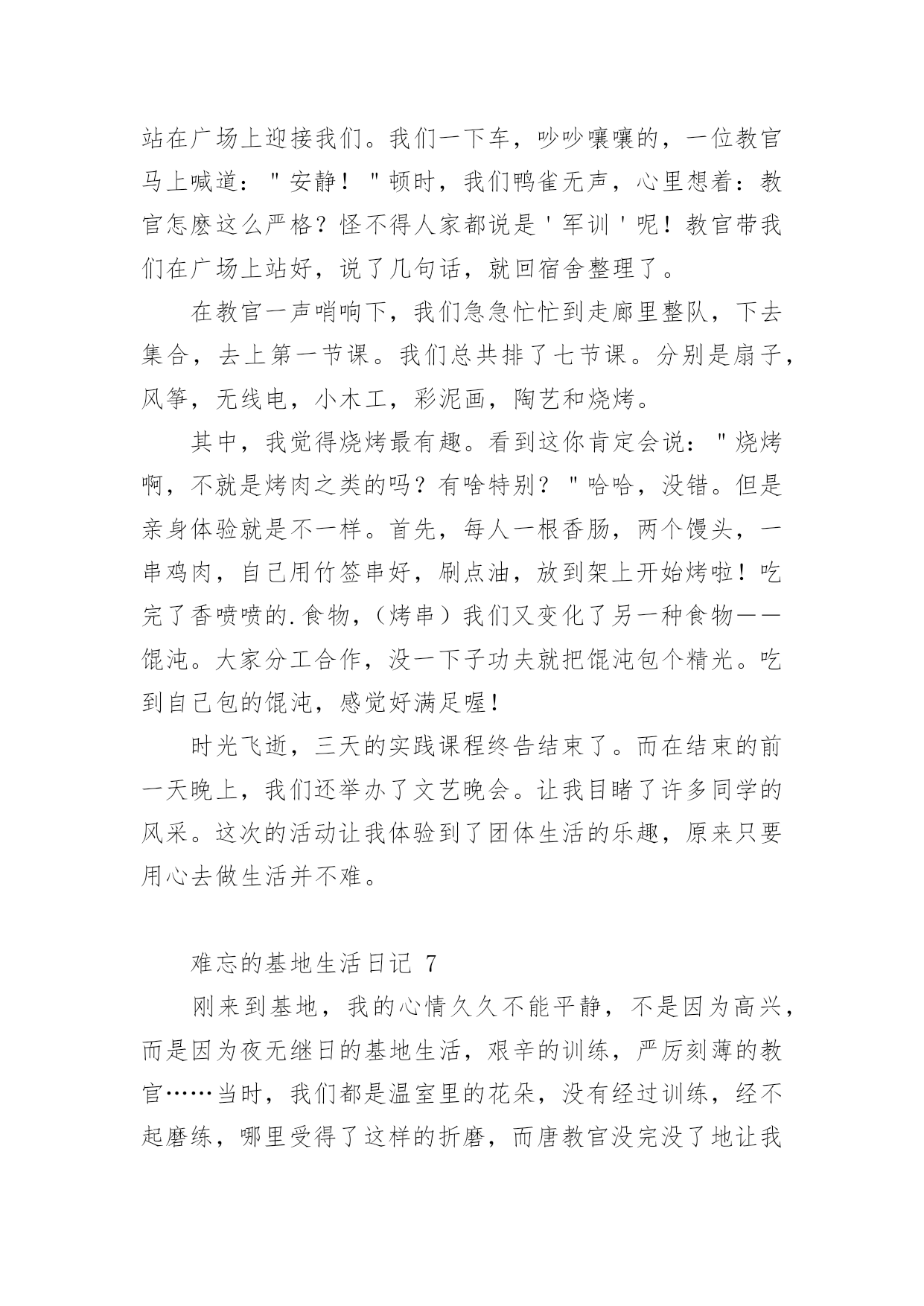 站在广场上迎接我们。我们一下车，吵吵嚷嚷的，一位教官马上喊道："安静！"顿时，我们鸭雀无声，心里想着：教官怎麽这么严格？怪不得人家都说是'军训'呢！教官带我们在广场上站好，说了几句话，就回宿舍整理了。

在教官一声哨响下，我们急急忙忙到走廊里整队，下去集合，去上第一节课。我们总共排了七节课。分别是扇子，风筝，无线电，小木工，彩泥画，陶艺和烧烤。

其中，我觉得烧烤最有趣。看到这你肯定会说："烧烤啊，不就是烤肉之类的吗？有啥特别？"哈哈，没错。但是亲身体验就是不一样。首先，每人一根香肠，两个馒头，一串鸡肉，自己用竹签串好，刷点油，放到架上开始烤啦！吃完了香喷喷的.食物，（烤串）我们又变化了另一种食物——馄沌。大家分工合作，没一下子功夫就把馄沌包个精光。吃到自己包的馄沌，感觉好满足喔！

时光飞逝，三天的实践课程终告结束了。而在结束的前一天晚上，我们还举办了文艺晚会。让我目睹了许多同学的风采。这次的活动让我体验到了团体生活的乐趣，原来只要用心去做生活并不难。

难忘的基地生活日记 7

刚来到基地，我的心情久久不能平静，不是因为高兴，而是因为夜无继日的基地生活，艰辛的训练，严厉刻薄的教官……当时，我们都是温室里的花朵，没有经过训练，经不起磨练，哪里受得了这样的折磨，而唐教官没完没了地让我